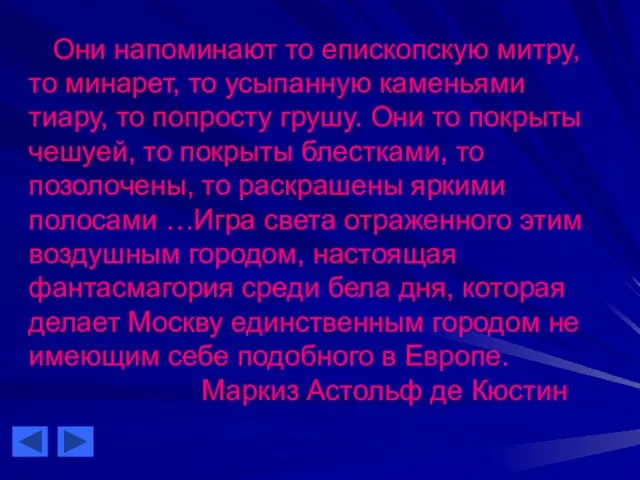 Они напоминают то епископскую митру, то минарет, то усыпанную каменьями тиару, то попросту грушу. Они то покрыты чешуей, то покрыты блестками, то позолочены, то раскрашены яркими полосами …Игра света отраженного этим воздушным городом, настоящая фантасмагория среди бела дня, которая делает Москву единственным городом не имеющим себе подобного в Европе.

Маркиз Астольф де Кюстин